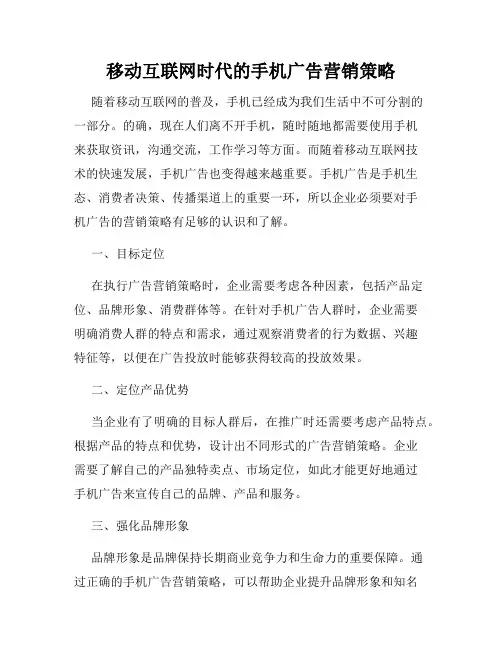 移动互联网时代的手机广告营销策略

随着移动互联网的普及，手机已经成为我们生活中不可分割的一部分。的确，现在人们离不开手机，随时随地都需要使用手机来获取资讯，沟通交流，工作学习等方面。而随着移动互联网技术的快速发展，手机广告也变得越来越重要。手机广告是手机生态、消费者决策、传播渠道上的重要一环，所以企业必须要对手机广告的营销策略有足够的认识和了解。

一、目标定位

在执行广告营销策略时，企业需要考虑各种因素，包括产品定位、品牌形象、消费群体等。在针对手机广告人群时，企业需要明确消费人群的特点和需求，通过观察消费者的行为数据、兴趣特征等，以便在广告投放时能够获得较高的投放效果。

二、定位产品优势

当企业有了明确的目标人群后，在推广时还需要考虑产品特点。根据产品的特点和优势，设计出不同形式的广告营销策略。企业需要了解自己的产品独特卖点、市场定位，如此才能更好地通过手机广告来宣传自己的品牌、产品和服务。

三、强化品牌形象

品牌形象是品牌保持长期商业竞争力和生命力的重要保障。通过正确的手机广告营销策略，可以帮助企业提升品牌形象和知名